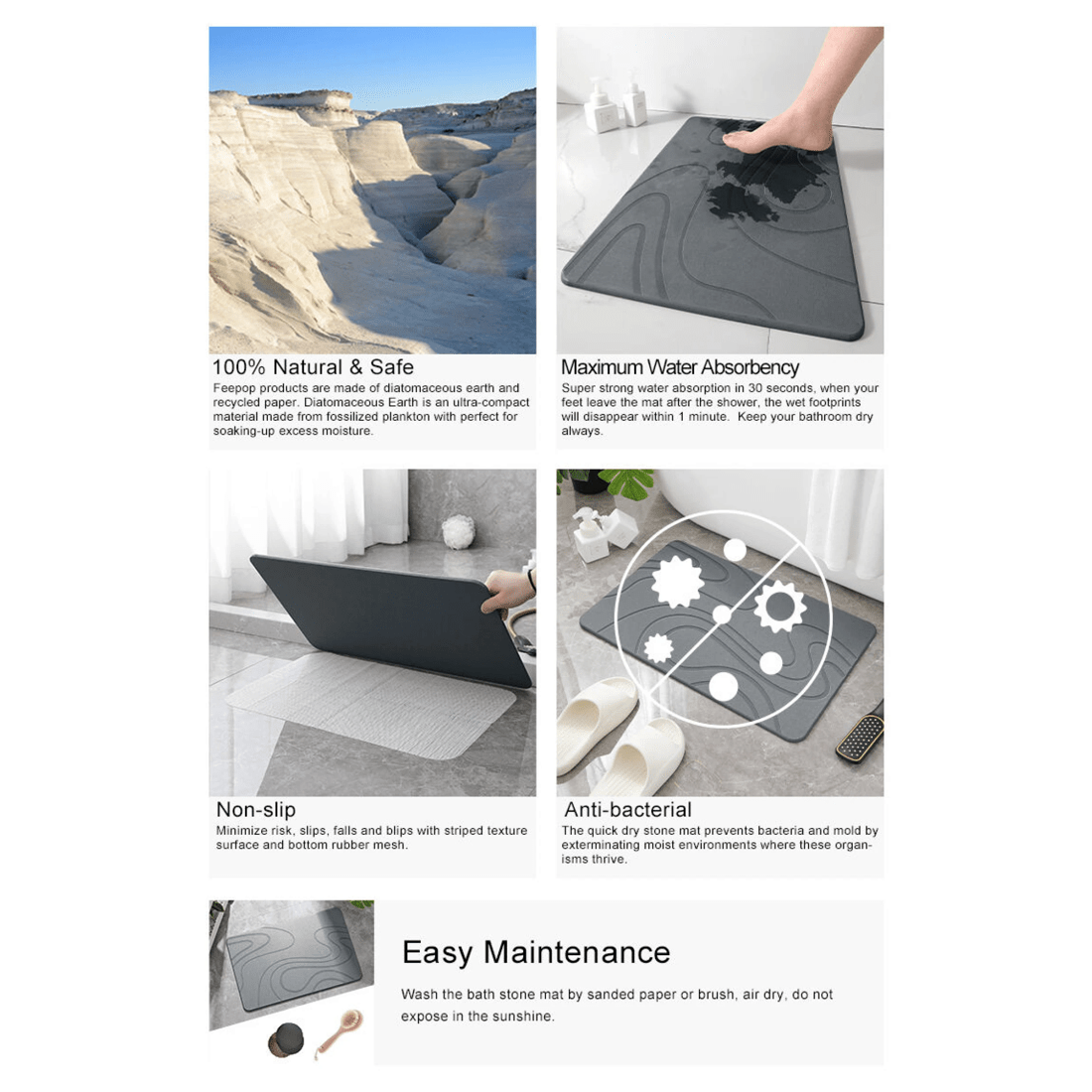 100% Natural & Safe
Feepop products are made of diatomaceous earth and recycled paper. Diatomaceous Earth is an ultra-compact material made from fossilized plankton with perfect for soaking-up excess moisture.

Maximum Water Absorbency
Super strong water absorption in 30 seconds, when your feet leave the mat after the shower, the wet footprints will disappear within 1 minute. Keep your bathroom dry always.

Non-slip
Minimize risk, slips, falls and blips with striped texture surface and bottom rubber mesh.

Anti-bacterial
The quick dry stone mat prevents bacteria and mold by exterminating moist environments where these organisms thrive.

Easy Maintenance
Wash the bath stone mat by sanded paper or brush, air dry, do not expose in the sunshine.